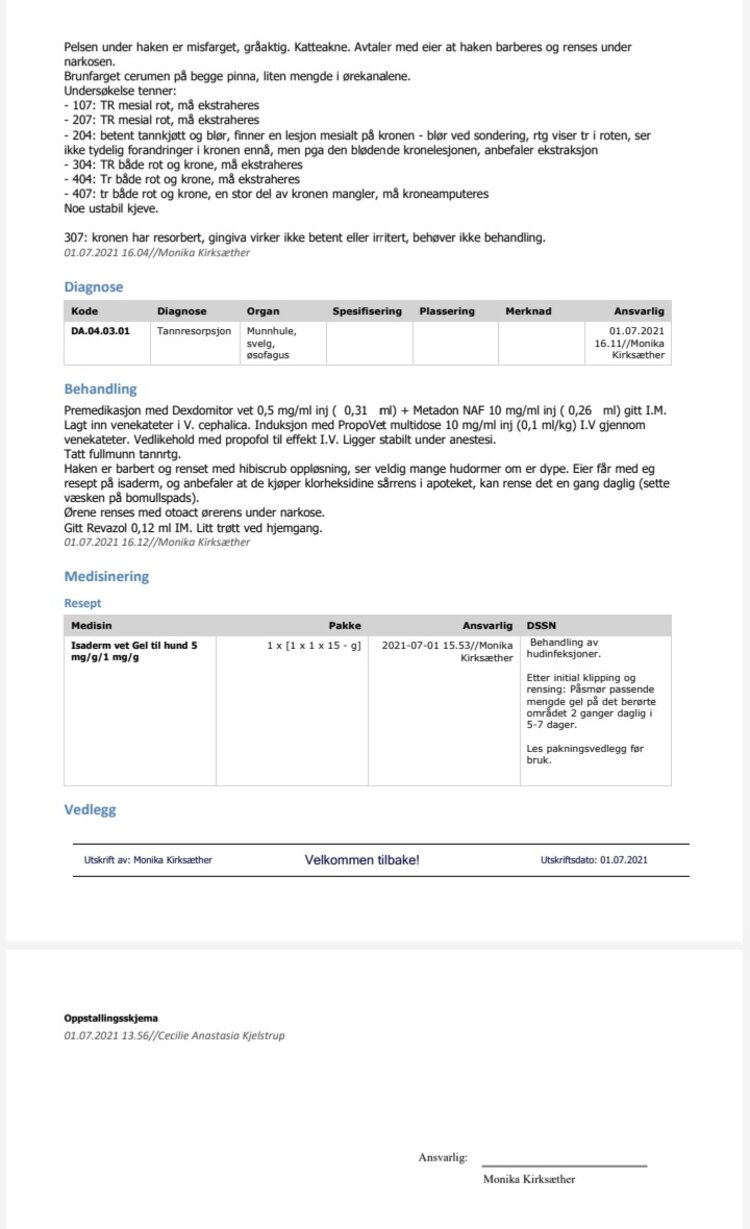 Pelsen under haken er misfarget, gråaktig. Katteakne. Avtaler med eier at haken barberes og renses under narkosen.
Brunfarget cerumen på begge pinna, liten mengde i ørekanalene.
Undersøkelse tenner:
- 107: TR mesial rot, må ekstraheres
- 207: TR mesial rot, må ekstraheres
- 204: betent tannkjøtt og blør, finner en lesjon mesialt på kronen - blør ved sondering, rtg viser tr i roten, ser ikke tydelig forandringer i kronen ennå, men pga den blødende kronelesjonen, anbefaler ekstraksjon
- 304: TR både rot og krone, må ekstraheres
- 404: Tr både rot og krone, må ekstraheres
- 407: tr både rot og krone, en stor del av kronen mangler, må kroneamputeres
Noe ustabil kjeve.

307: kronen har resorbert, gingiva virker ikke betent eller irritert, behøver ikke behandling.
01.07.2021 16.04//Monika Kirksæther

Diagnose

| Kode | Diagnose | Organ | Spesifisering | Plassering | Merknad | Ansvarlig |
|---|---|---|---|---|---|---|
| DA.04.03.01 | Tannresorpsjon | Munnhule, svelg, øsofagus | | | | 01.07.2021 16.11//Monika Kirksæther |

Behandling
Premedikasjon med Dexdomitor vet 0,5 mg/ml inj ( 0,31 ml) + Metadon NAF 10 mg/ml inj ( 0,26 ml) gitt I.M.
Lagt inn venekateter i V. cephalica. Induksjon med PropoVet multidose 10 mg/ml inj (0,1 ml/kg) I.V gjennom venekateter. Vedlikehold med propofol til effekt I.V. Ligger stabilt under anestesi.
Tatt fullmunn tannrtg.
Haken er barbert og renset med hibiscrub oppløsning, ser veldig mange hudormer om er dype. Eier får med eg resept på isaderm, og anbefaler at de kjøper klorheksidine sårrens i apoteket, kan rense det en gang daglig (sette væsken på bomullspads).
Ørene renses med otoact ørerens under narkose.
Gitt Revazol 0,12 ml IM. Litt trøtt ved hjemgang.
01.07.2021 16.12//Monika Kirksæther

Medisinering
Resept

| Medisin | Pakke | Ansvarlig | DSSN |
|---|---|---|---|
| Isaderm vet Gel til hund 5 mg/g/1 mg/g | 1 x [1 x 1 x 15 - g] | 2021-07-01 15.53//Monika Kirksæther | Behandling av hudinfeksjoner. Etter initial klipping og rensing: Påsmør passende mengde gel på det berørte området 2 ganger daglig i 5-7 dager. Les pakningsvedlegg før bruk. |

Vedlegg

Utskrift av: Monika Kirksæther Velkommen tilbake! Utskriftsdato: 01.07.2021

Oppstallingsskjema
01.07.2021 13.56//Cecilie Anastasia Kjelstrup

Ansvarlig:
Monika Kirksæther